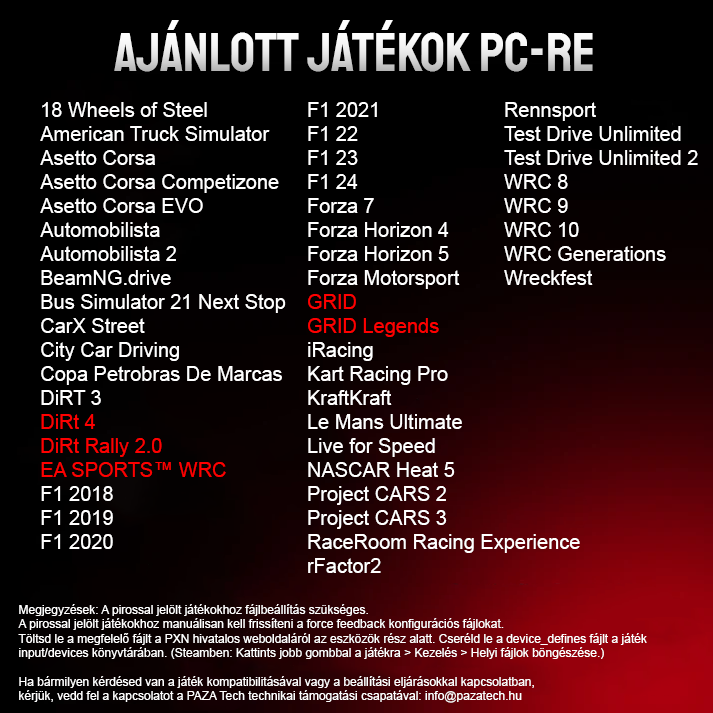 AJÁNLOTT JÁTÉKOK PC-RE

18 Wheels of Steel
American Truck Simulator
Asetto Corsa
Asetto Corsa Competizone
Asetto Corsa EVO
Automobilista
Automobilista 2
BeamNG.drive
Bus Simulator 21 Next Stop
CarX Street
City Car Driving
Copa Petrobras De Marcas
DiRT 3
DiRt 4
DiRt Rally 2.0
EA SPORTS™ WRC
F1 2018
F1 2019
F1 2020

F1 2021
F1 22
F1 23
F1 24
Forza 7
Forza Horizon 4
Forza Horizon 5
Forza Motorsport
GRID
GRID Legends
iRacing
Kart Racing Pro
KraftKraft
Le Mans Ultimate
Live for Speed
NASCAR Heat 5
Project CARS 2
Project CARS 3
RaceRoom Racing Experience
rFactor2

Rennsport
Test Drive Unlimited
Test Drive Unlimited 2
WRC 8
WRC 9
WRC 10
WRC Generations
Wreckfest

Megjegyzések: A pirossal jelölt játékokhoz fájlbeállítás szükséges.
A pirossal jelölt játékokhoz manuálisan kell frissíteni a force feedback konfigurációs fájlokat.
Töltsd le a megfelelő fájlt a PXN hivatalos weboldaláról az eszközök rész alatt. Cseréld le a device_defines fájlt a játék input/devices könyvtárában. (Steamben: Kattints jobb gombbal a játékra > Kezelés > Helyi fájlok böngészése.)

Ha bármilyen kérdésed van a játék kompatibilitásával vagy a beállítási eljárásokkal kapcsolatban, kérjük, vedd fel a kapcsolatot a PAZA Tech technikai támogatási csapatával: info@pazatech.hu